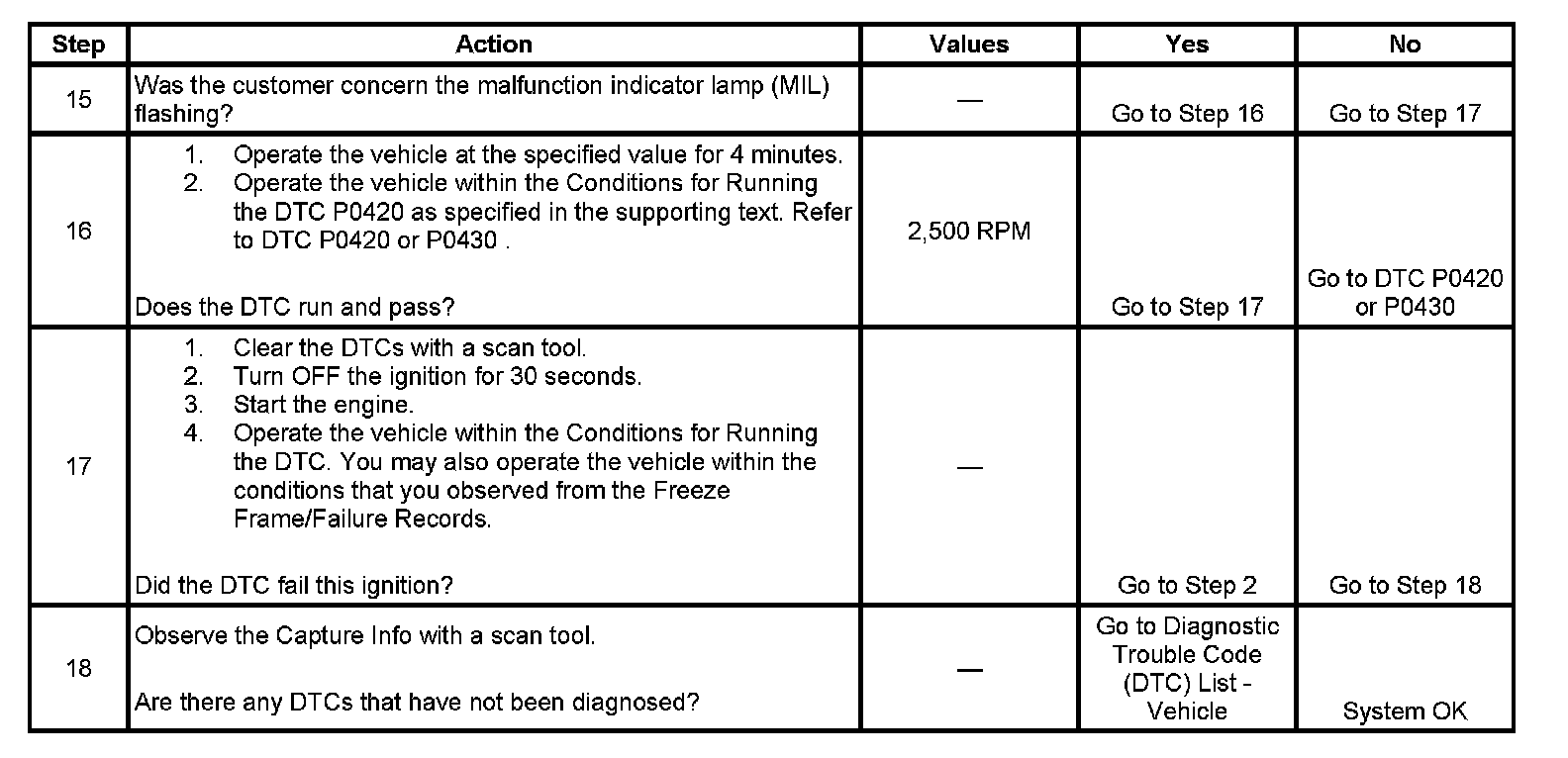 | Step | Action | Values | Yes | No |
|---|---|---|---|---|
| 15 | Was the customer concern the malfunction indicator lamp (MIL) flashing? | — | Go to Step 16 | Go to Step 17 |
| 16 | 1. Operate the vehicle at the specified value for 4 minutes. 2. Operate the vehicle within the Conditions for Running the DTC P0420 as specified in the supporting text. Refer to DTC P0420 or P0430 . Does the DTC run and pass? | 2,500 RPM | Go to Step 17 | Go to DTC P0420 or P0430 |
| 17 | 1. Clear the DTCs with a scan tool. 2. Turn OFF the ignition for 30 seconds. 3. Start the engine. 4. Operate the vehicle within the Conditions for Running the DTC. You may also operate the vehicle within the conditions that you observed from the Freeze Frame/Failure Records. Did the DTC fail this ignition? | — | Go to Step 2 | Go to Step 18 |
| 18 | Observe the Capture Info with a scan tool. Are there any DTCs that have not been diagnosed? | — | Go to Diagnostic Trouble Code (DTC) List - Vehicle | System OK |